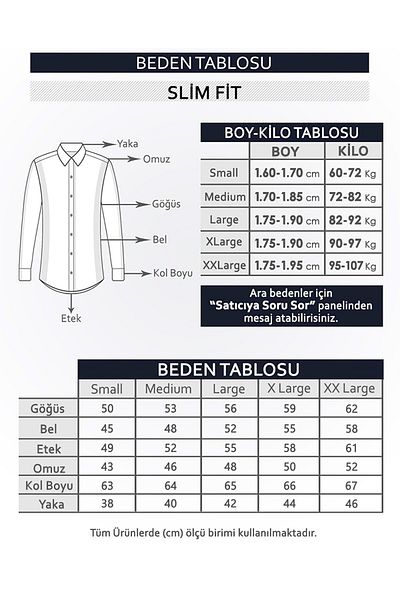 BEDEN TABLOSU

SLİM FİT

Yaka
Omuz
Göğüs
Bel
Kol Boyu
Etek

BOY-KİLO TABLOSU

| | BOY | KİLO |
|---|---|---|
| Small | 1.60-1.70 cm | 60-72 Kg |
| Medium | 1.70-1.85 cm | 72-82 Kg |
| Large | 1.75-1.90 cm | 82-92 Kg |
| XLarge | 1.75-1.90 cm | 90-97 Kg |
| XXLarge | 1.75-1.95 cm | 95-107 Kg |

Ara bedenler için "Satıcıya Soru Sor" panelinden mesaj atabilirisiniz.

BEDEN TABLOSU

| | Small | Medium | Large | X Large | XX Large |
|---|---|---|---|---|---|
| Göğüs | 50 | 53 | 56 | 59 | 62 |
| Bel | 45 | 48 | 52 | 55 | 58 |
| Etek | 49 | 52 | 55 | 58 | 61 |
| Omuz | 43 | 46 | 48 | 50 | 52 |
| Kol Boyu | 63 | 64 | 65 | 66 | 67 |
| Yaka | 38 | 40 | 42 | 44 | 46 |

Tüm Ürünlerde (cm) ölçü birimi kullanılmaktadır.